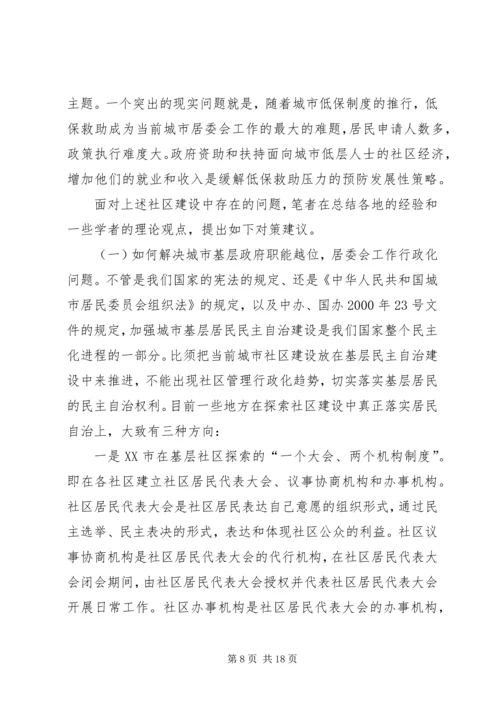 主题。一个突出的现实问题就是，随着城市低保制度的推行，低保救助成为当前城市居委会工作的最大的难题，居民申请人数多，政策执行难度大。政府资助和扶持面向城市低层人士的社区经济，增加他们的就业和收入是缓解低保救助压力的预防发展性策略。

面对上述社区建设中存在的问题，笔者在总结各地的经验和一些学者的理论观点，提出如下对策建议。

（一）如何解决城市基层政府职能越位，居委会工作行政化问题。不管是我们国家的宪法的规定、还是《中华人民共和国城市居民委员会组织法》的规定，以及中办、国办2000年23号文件的规定，加强城市基层居民民主自治建设是我们国家整个民主化进程的一部分。比须把当前城市社区建设放在基层民主自治建设中来推进，不能出现社区管理行政化趋势，切实落实基层居民的民主自治权利。目前一些地方在探索社区建设中真正落实居民自治上，大致有三种方向：

一是XX市在基层社区探索的“一个大会、两个机构制度”。即在各社区建立社区居民代表大会、议事协商机构和办事机构。社区居民代表大会是社区居民表达自己意愿的组织形式，通过民主选举、民主表决的形式，表达和体现社区公众的利益。社区议事协商机构是社区居民代表大会的代行机构，在社区居民代表大会闭会期间，由社区居民代表大会授权并代表社区居民代表大会开展日常工作。社区办事机构是社区居民代表大会的办事机构，

第8页 共18页